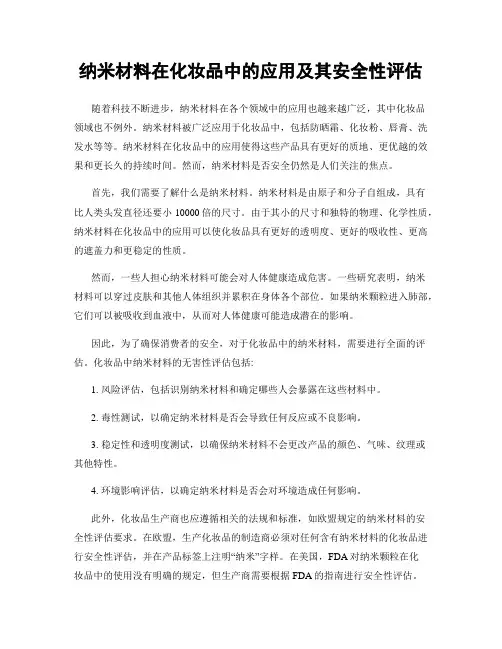 纳米材料在化妆品中的应用及其安全性评估

随着科技不断进步，纳米材料在各个领域中的应用也越来越广泛，其中化妆品领域也不例外。纳米材料被广泛应用于化妆品中，包括防晒霜、化妆粉、唇膏、洗发水等等。纳米材料在化妆品中的应用使得这些产品具有更好的质地、更优越的效果和更长久的持续时间。然而，纳米材料是否安全仍然是人们关注的焦点。

首先，我们需要了解什么是纳米材料。纳米材料是由原子和分子自组成，具有比人类头发直径还要小 10000 倍的尺寸。由于其小的尺寸和独特的物理、化学性质，纳米材料在化妆品中的应用可以使化妆品具有更好的透明度、更好的吸收性、更高的遮盖力和更稳定的性质。

然而，一些人担心纳米材料可能会对人体健康造成危害。一些研究表明，纳米材料可以穿过皮肤和其他人体组织并累积在身体各个部位。如果纳米颗粒进入肺部，它们可以被吸收到血液中，从而对人体健康可能造成潜在的影响。

因此，为了确保消费者的安全，对于化妆品中的纳米材料，需要进行全面的评估。化妆品中纳米材料的无害性评估包括:

1. 风险评估，包括识别纳米材料和确定哪些人会暴露在这些材料中。

2. 毒性测试，以确定纳米材料是否会导致任何反应或不良影响。

3. 稳定性和透明度测试，以确保纳米材料不会更改产品的颜色、气味、纹理或其他特性。

4. 环境影响评估，以确定纳米材料是否会对环境造成任何影响。

此外，化妆品生产商也应遵循相关的法规和标准，如欧盟规定的纳米材料的安全性评估要求。在欧盟，生产化妆品的制造商必须对任何含有纳米材料的化妆品进行安全性评估，并在产品标签上注明“纳米”字样。在美国，FDA 对纳米颗粒在化妆品中的使用没有明确的规定，但生产商需要根据 FDA 的指南进行安全性评估。